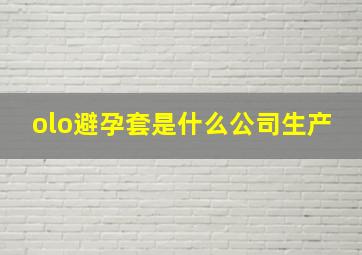 olo避孕套是什么公司生产